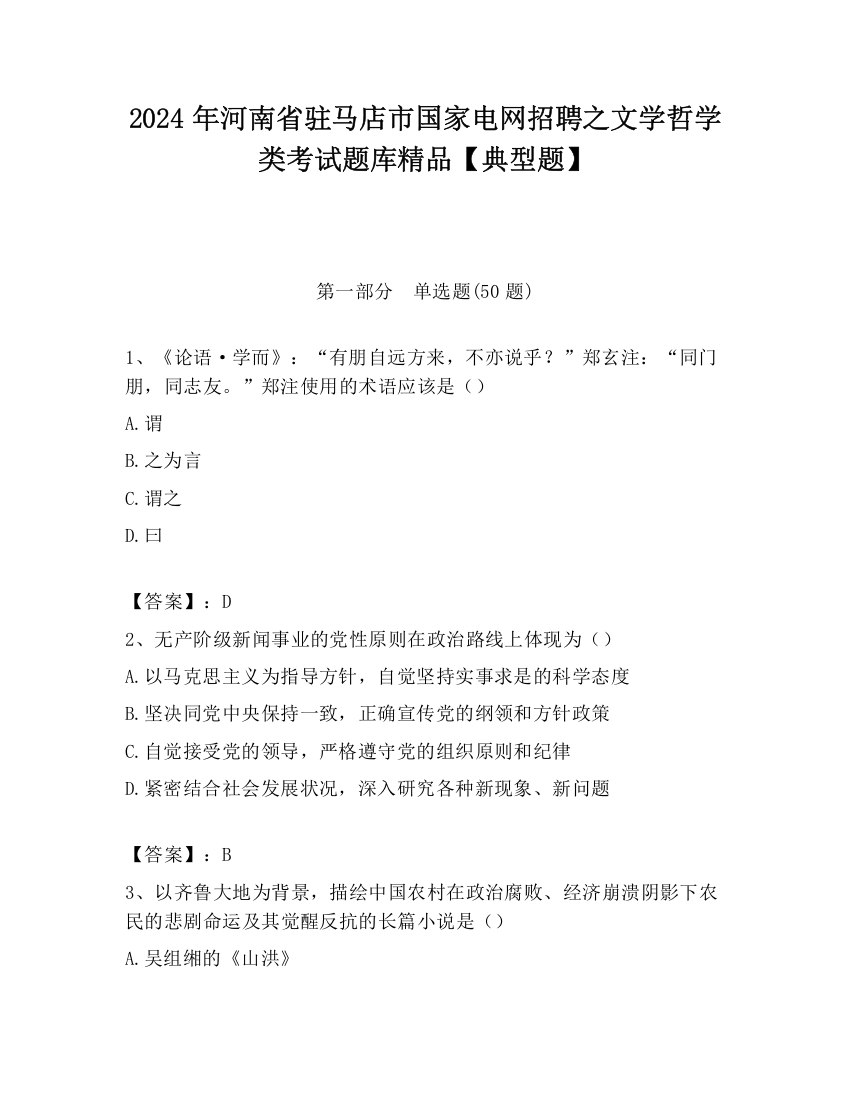 2024 年河南省驻马店市国家电网招聘之文学哲学类考试题库精品【典型题】

第一部分　单选题(50 题)

1、《论语·学而》：“有朋自远方来，不亦说乎？”郑玄注：“同门朋，同志友。”郑注使用的术语应该是（）

A.谓

B.之为言

C.谓之

D.曰

【答案】：D

2、无产阶级新闻事业的党性原则在政治路线上体现为（）

A.以马克思主义为指导方针，自觉坚持实事求是的科学态度

B.坚决同党中央保持一致，正确宣传党的纲领和方针政策

C.自觉接受党的领导，严格遵守党的组织原则和纪律

D.紧密结合社会发展状况，深入研究各种新现象、新问题

【答案】：B

3、以齐鲁大地为背景，描绘中国农村在政治腐败、经济崩溃阴影下农民的悲剧命运及其觉醒反抗的长篇小说是（）

A.吴组缃的《山洪》